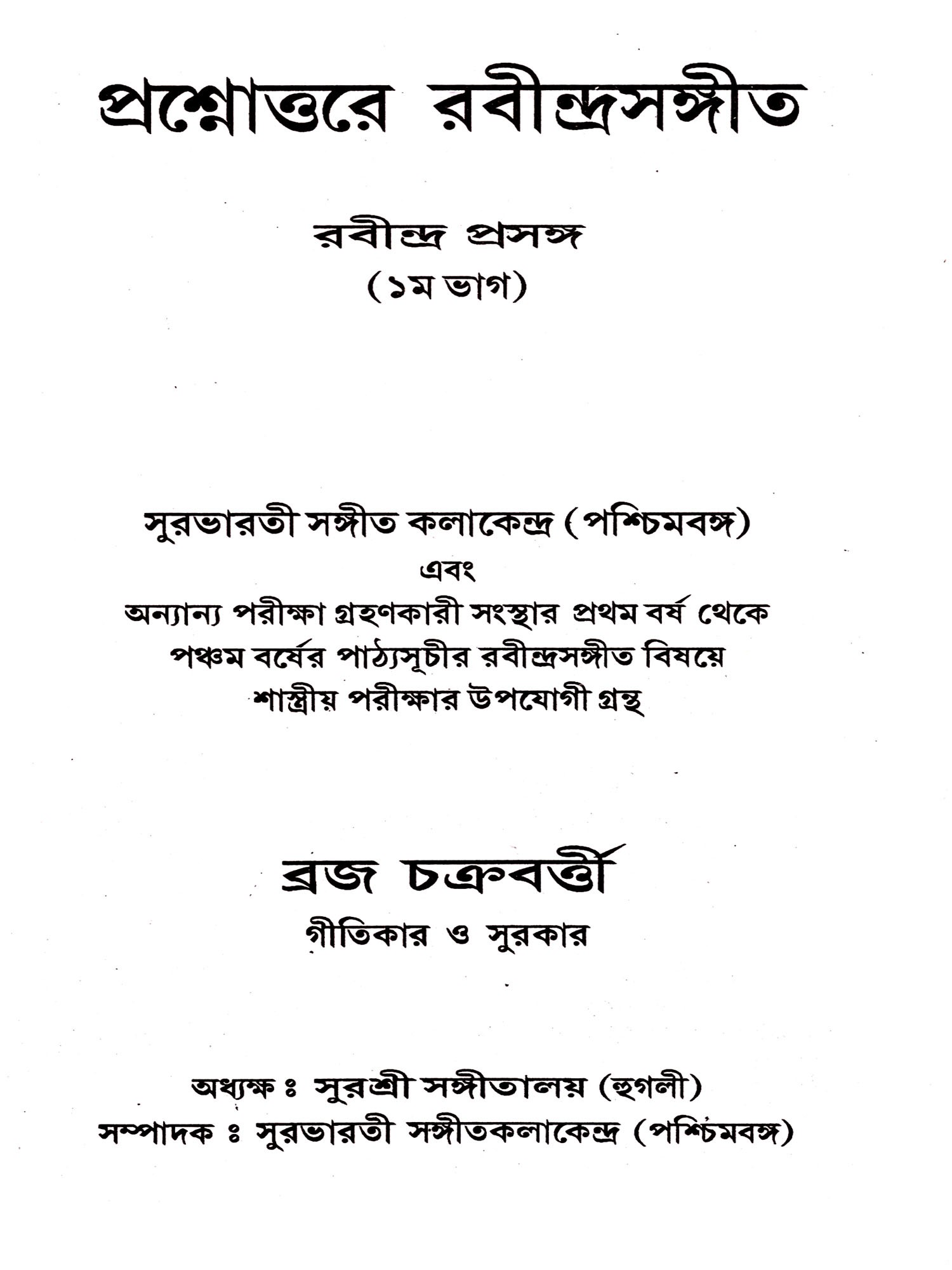 প্রশ্নোত্তরে রবীন্দ্রসঙ্গীত

রবীন্দ্র প্রসঙ্গ
(১ম ভাগ)

সুরভারতী সঙ্গীত কলাকেন্দ্র (পশ্চিমবঙ্গ)
এবং
অন্যান্য পরীক্ষা গ্রহণকারী সংস্থার প্রথম বর্ষ থেকে পঞ্চম বর্ষের পাঠ্যসূচীর রবীন্দ্রসঙ্গীত বিষয়ে শাস্ত্রীয় পরীক্ষার উপযোগী গ্রন্থ

ব্রজ চক্রবর্ত্তী
গীতিকার ও সুরকার

অধ্যক্ষ ঃ সুরশ্রী সঙ্গীতালয় (হুগলী)
সম্পাদক ঃ সুরভারতী সঙ্গীতকলাকেন্দ্র (পশ্চিমবঙ্গ)